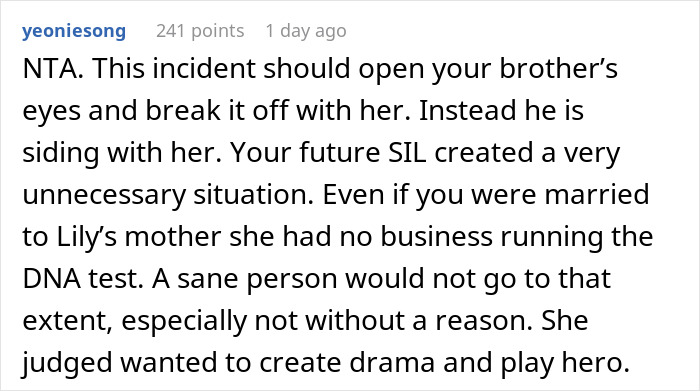 yeoniesong 241 points 1 day ago

NTA. This incident should open your brother’s eyes and break it off with her. Instead he is siding with her. Your future SIL created a very unnecessary situation. Even if you were married to Lily’s mother she had no business running the DNA test. A sane person would not go to that extent, especially not without a reason. She judged wanted to create drama and play hero.